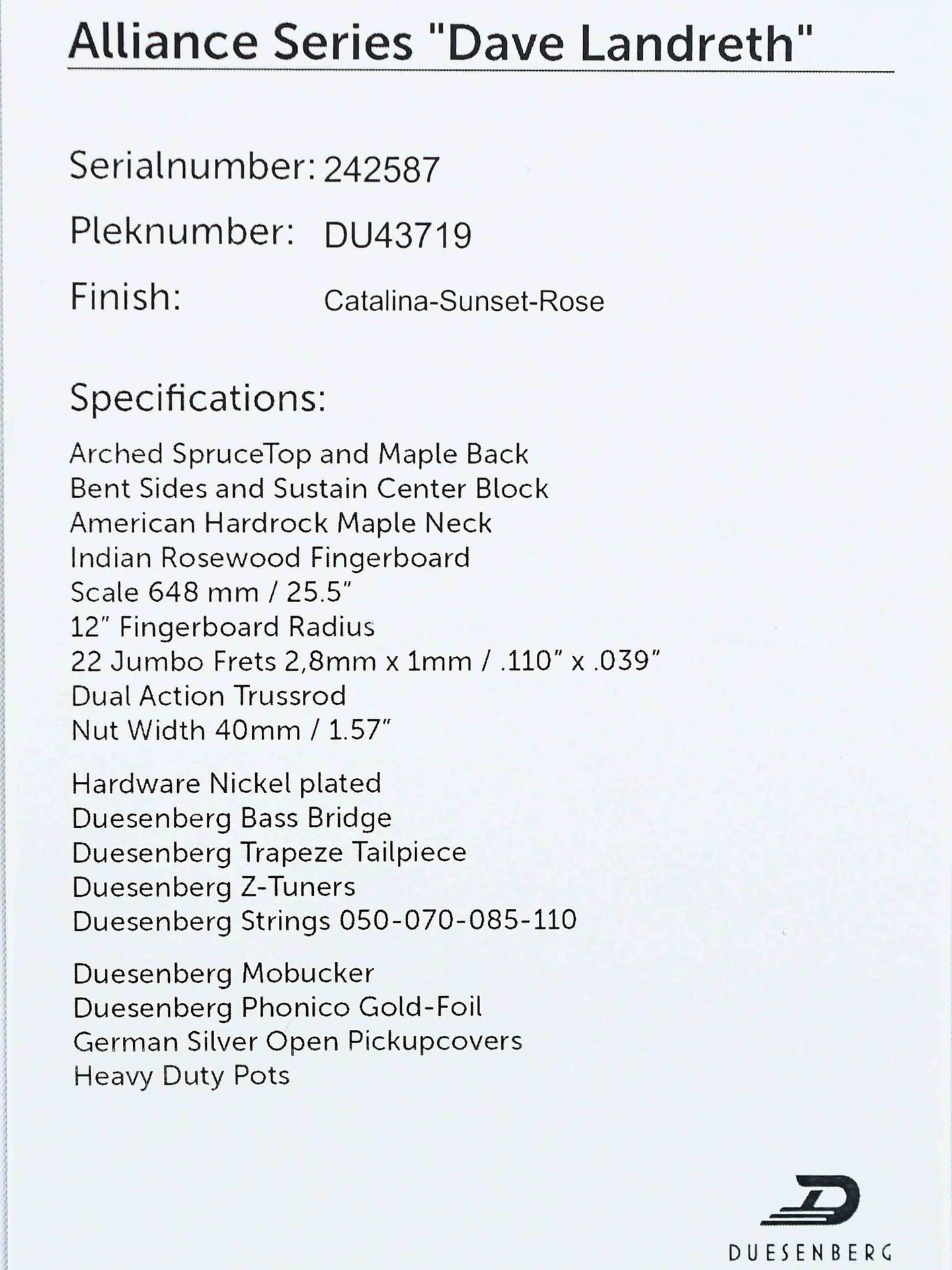 Alliance Series "Dave Landreth"

Serialnumber: 242587

Pleknumber: DU43719

Finish: Catalina-Sunset-Rose

Specifications:

Arched SpruceTop and Maple Back
Bent Sides and Sustain Center Block
American Hardrock Maple Neck
Indian Rosewood Fingerboard
Scale 648 mm / 25.5"
12" Fingerboard Radius
22 Jumbo Frets 2,8mm x 1mm / .110" x .039"
Dual Action Trussrod
Nut Width 40mm / 1.57"

Hardware Nickel plated
Duesenberg Bass Bridge
Duesenberg Trapeze Tailpiece
Duesenberg Z-Tuners
Duesenberg Strings 050-070-085-110

Duesenberg Mobucker
Duesenberg Phonico Gold-Foil
German Silver Open Pickupcovers
Heavy Duty Pots

DUESENBERG